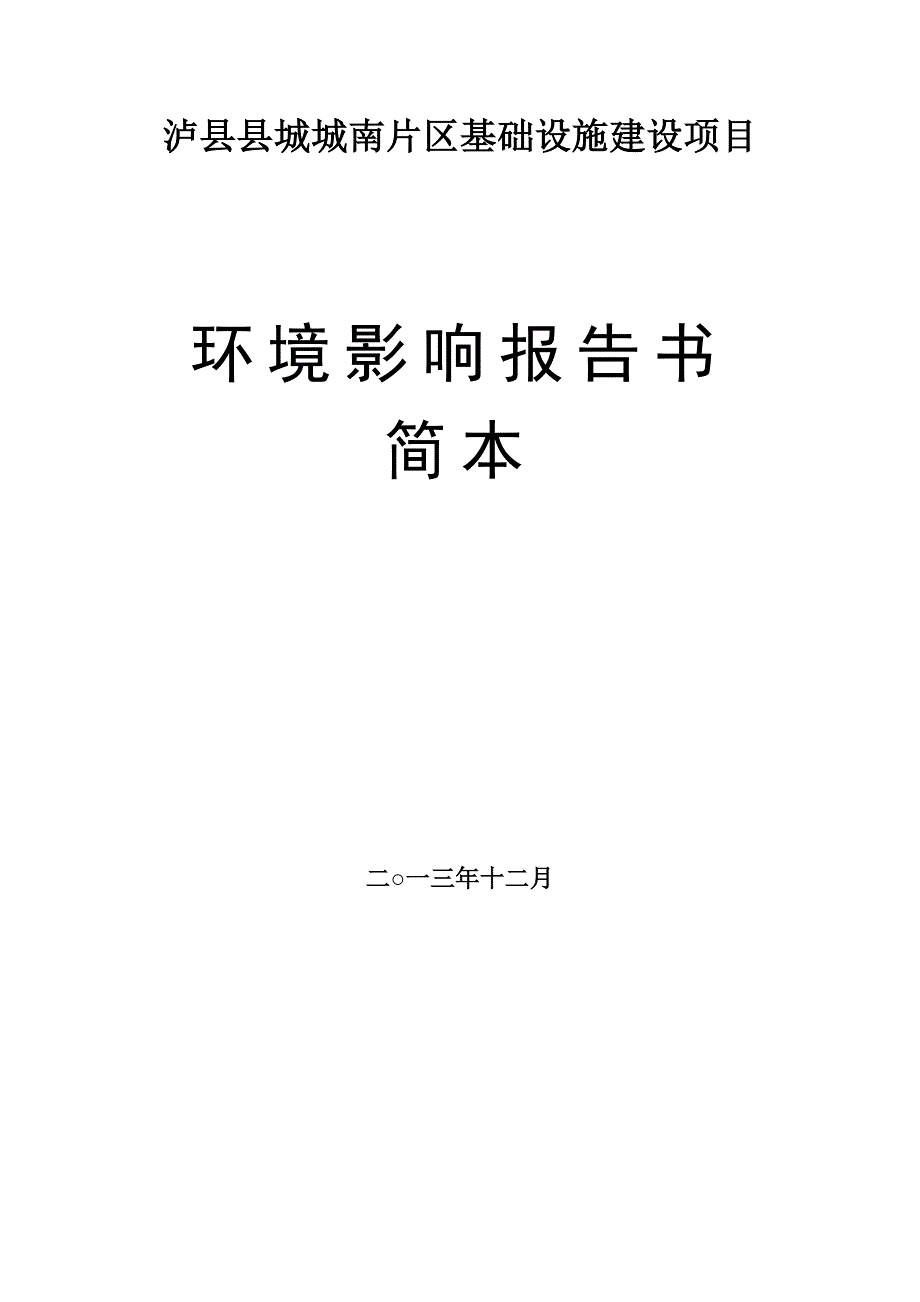 泸县县城城南片区基础设施建设项目

环境影响报告书
简本

二○一三年十二月